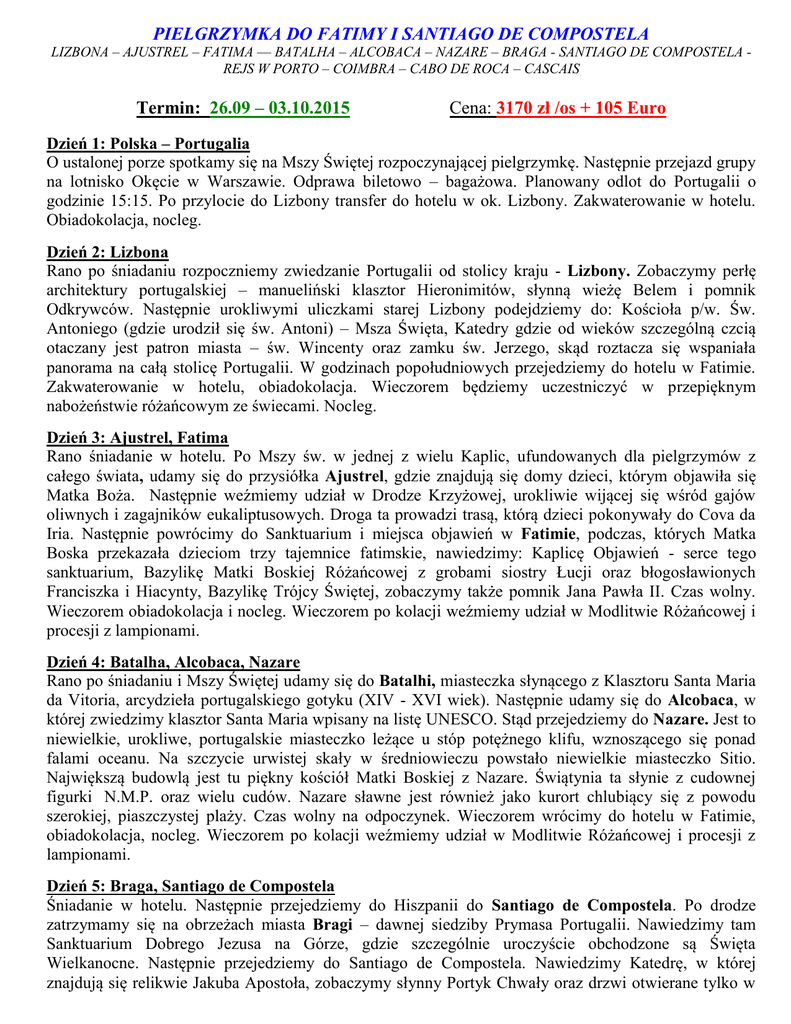 PIELGRZYMKA DO FATIMY I SANTIAGO DE COMPOSTELA
LIZBONA – AJUSTREL – FATIMA –– BATALHA – ALCOBACA – NAZARE – BRAGA - SANTIAGO DE COMPOSTELA - REJS W PORTO – COIMBRA – CABO DE ROCA – CASCAIS

Termin: 26.09 – 03.10.2015 Cena: 3170 zł /os + 105 Euro

Dzień 1: Polska – Portugalia
O ustalonej porze spotkamy się na Mszy Świętej rozpoczynającej pielgrzymkę. Następnie przejazd grupy na lotnisko Okęcie w Warszawie. Odprawa biletowo – bagażowa. Planowany odlot do Portugalii o godzinie 15:15. Po przylocie do Lizbony transfer do hotelu w ok. Lizbony. Zakwaterowanie w hotelu. Obiadokolacja, nocleg.

Dzień 2: Lizbona
Rano po śniadaniu rozpoczniemy zwiedzanie Portugalii od stolicy kraju - Lizbony. Zobaczymy perłę architektury portugalskiej – manueliński klasztor Hieronimitów, słynną wieżę Belem i pomnik Odkrywców. Następnie urokliwymi uliczkami starej Lizbony podejdziemy do: Kościoła p/w. Św. Antoniego (gdzie urodził się św. Antoni) – Msza Święta, Katedry gdzie od wieków szczególną czcią otaczany jest patron miasta – św. Wincenty oraz zamku św. Jerzego, skąd roztacza się wspaniała panorama na całą stolicę Portugalii. W godzinach popołudniowych przejedziemy do hotelu w Fatimie. Zakwaterowanie w hotelu, obiadokolacja. Wieczorem będziemy uczestniczyć w przepięknym nabożeństwie różańcowym ze świecami. Nocleg.

Dzień 3: Ajustrel, Fatima
Rano śniadanie w hotelu. Po Mszy św. w jednej z wielu Kaplic, ufundowanych dla pielgrzymów z całego świata, udamy się do przysiółka Ajustrel, gdzie znajdują się domy dzieci, którym objawiła się Matka Boża. Następnie weźmiemy udział w Drodze Krzyżowej, urokliwie wijącej się wśród gajów oliwnych i zagajników eukaliptusowych. Droga ta prowadzi trasą, którą dzieci pokonywały do Cova da Iria. Następnie powrócimy do Sanktuarium i miejsca objawień w Fatimie, podczas, których Matka Boska przekazała dzieciom trzy tajemnice fatimskie, nawiedzimy: Kaplicę Objawień - serce tego sanktuarium, Bazylikę Matki Boskiej Różańcowej z grobami siostry Łucji oraz błogosławionych Franciszka i Hiacynty, Bazylikę Trójcy Świętej, zobaczymy także pomnik Jana Pawła II. Czas wolny. Wieczorem obiadokolacja i nocleg. Wieczorem po kolacji weźmiemy udział w Modlitwie Różańcowej i procesji z lampionami.

Dzień 4: Batalha, Alcobaca, Nazare
Rano po śniadaniu i Mszy Świętej udamy się do Batalhi, miasteczka słynącego z Klasztoru Santa Maria da Vitoria, arcydzieła portugalskiego gotyku (XIV - XVI wiek). Następnie udamy się do Alcobaca, w której zwiedzimy klasztor Santa Maria wpisany na listę UNESCO. Stąd przejedziemy do Nazare. Jest to niewielkie, urokliwe, portugalskie miasteczko leżące u stóp potężnego klifu, wznoszącego się ponad falami oceanu. Na szczycie urwistej skały w średniowieczu powstało niewielkie miasteczko Sitio. Największą budowlą jest tu piękny kościół Matki Boskiej z Nazare. Świątynia ta słynie z cudownej figurki N.M.P. oraz wielu cudów. Nazare sławne jest również jako kurort chlubiący się z powodu szerokiej, piaszczystej plaży. Czas wolny na odpoczynek. Wieczorem wrócimy do hotelu w Fatimie, obiadokolacja, nocleg. Wieczorem po kolacji weźmiemy udział w Modlitwie Różańcowej i procesji z lampionami.

Dzień 5: Braga, Santiago de Compostela
Śniadanie w hotelu. Następnie przejedziemy do Hiszpanii do Santiago de Compostela. Po drodze zatrzymamy się na obrzeżach miasta Bragi – dawnej siedziby Prymasa Portugalii. Nawiedzimy tam Sanktuarium Dobrego Jezusa na Górze, gdzie szczególnie uroczyście obchodzone są Święta Wielkanocne. Następnie przejedziemy do Santiago de Compostela. Nawiedzimy Katedrę, w której znajdują się relikwie Jakuba Apostoła, zobaczymy słynny Portyk Chwały oraz drzwi otwierane tylko w